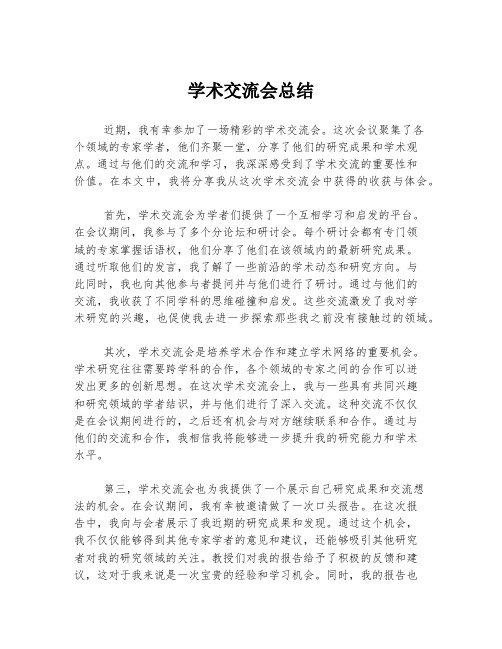 学术交流会总结

近期，我有幸参加了一场精彩的学术交流会。这次会议聚集了各个领域的专家学者，他们齐聚一堂，分享了他们的研究成果和学术观点。通过与他们的交流和学习，我深深感受到了学术交流的重要性和价值。在本文中，我将分享我从这次学术交流会中获得的收获与体会。

首先，学术交流会为学者们提供了一个互相学习和启发的平台。在会议期间，我参与了多个分论坛和研讨会。每个研讨会都有专门领域的专家掌握话语权，他们分享了他们在该领域内的最新研究成果。通过听取他们的发言，我了解了一些前沿的学术动态和研究方向。与此同时，我也向其他参与者提问并与他们进行了研讨。通过与他们的交流，我收获了不同学科的思维碰撞和启发。这些交流激发了我对学术研究的兴趣，也促使我去进一步探索那些我之前没有接触过的领域。

其次，学术交流会是培养学术合作和建立学术网络的重要机会。学术研究往往需要跨学科的合作，各个领域的专家之间的合作可以迸发出更多的创新思想。在这次学术交流会上，我与一些具有共同兴趣和研究领域的学者结识，并与他们进行了深入交流。这种交流不仅仅是在会议期间进行的，之后还有机会与对方继续联系和合作。通过与他们的交流和合作，我相信我将能够进一步提升我的研究能力和学术水平。

第三，学术交流会也为我提供了一个展示自己研究成果和交流想法的机会。在会议期间，我有幸被邀请做了一次口头报告。在这次报告中，我向与会者展示了我近期的研究成果和发现。通过这个机会，我不仅仅能够得到其他专家学者的意见和建议，还能够吸引其他研究者对我的研究领域的关注。教授们对我的报告给予了积极的反馈和建议，这对于我来说是一次宝贵的经验和学习机会。同时，我的报告也